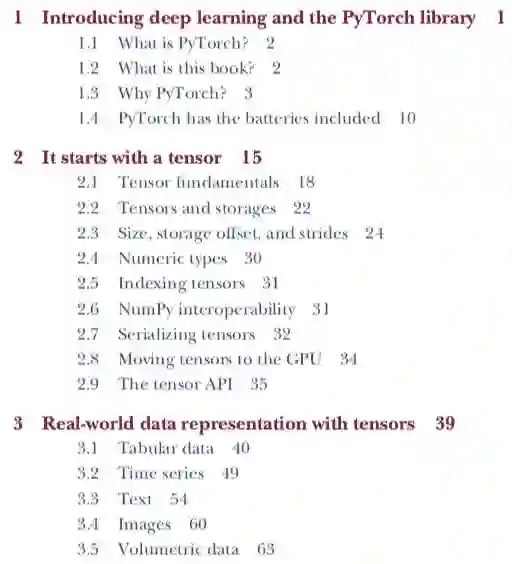 1 Introducing deep learning and the PyTorch library 1

1.1 What is PyTorch? 2

1.2 What is this book? 2

1.3 Why PyTorch? 3

1.4 PyTorch has the batteries included 10

2 It starts with a tensor 15

2.1 Tensor fundamentals 18

2.2 Tensors and storages 22

2.3 Size, storage offset, and strides 24

2.4 Numeric types 30

2.5 Indexing tensors 31

2.6 NumPy interoperability 31

2.7 Serializing tensors 32

2.8 Moving tensors to the GPU 34

2.9 The tensor API 35

3 Real-world data representation with tensors 39

3.1 Tabular data 40

3.2 Time series 49

3.3 Text 54

3.4 Images 60

3.5 Volumetric data 63